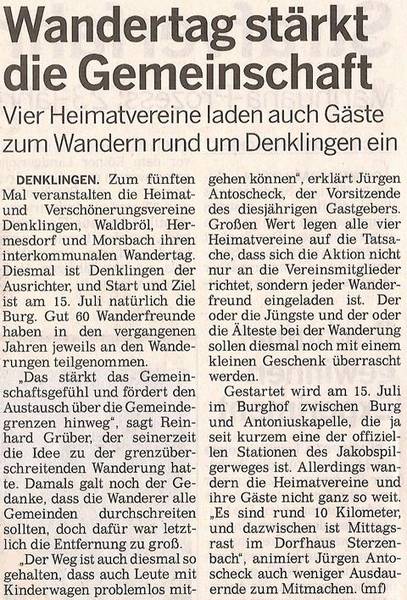 Wandertag stärkt die Gemeinschaft

Vier Heimatvereine laden auch Gäste zum Wandern rund um Denklingen ein

DENKLINGEN. Zum fünften Mal veranstalten die Heimat- und Verschönerungsvereine Denklingen, Waldbröl, Hermesdorf und Morsbach ihren interkommunalen Wandertag. Diesmal ist Denklingen der Ausrichter, und Start und Ziel ist am 15. Juli natürlich die Burg. Gut 60 Wanderfreunde haben in den vergangenen Jahren jeweils an den Wanderungen teilgenommen.

„Das stärkt das Gemeinschaftsgefühl und fördert den Austausch über die Gemeindegrenzen hinweg", sagt Reinhard Grüber, der seinerzeit die Idee zu der grenzüberschreitenden Wanderung hatte. Damals galt noch der Gedanke, dass die Wanderer alle Gemeinden durchschreiten sollten, doch dafür war letztlich die Entfernung zu groß.

„Der Weg ist auch diesmal so gehalten, dass auch Leute mit Kinderwagen problemlos mitgehen können", erklärt Jürgen Antoscheck, der Vorsitzende des diesjährigen Gastgebers. Großen Wert legen alle vier Heimatvereine auf die Tatsache, dass sich die Aktion nicht nur an die Vereinsmitglieder richtet, sondern jeder Wanderfreund eingeladen ist. Der oder die Jüngste und der oder die Älteste bei der Wanderung sollen diesmal noch mit einem kleinen Geschenk überrascht werden.

Gestartet wird am 15. Juli im Burghof zwischen Burg und Antoniuskapelle, die ja seit kurzem eine der offiziellen Stationen des Jakobspilgerweges ist. Allerdings wandern die Heimatvereine und ihre Gäste nicht ganz so weit. „Es sind rund 10 Kilometer, und dazwischen ist Mittagsrast im Dorfhaus Sterzenbach", animiert Jürgen Antoscheck auch weniger Ausdauernde zum Mitmachen. (mf)